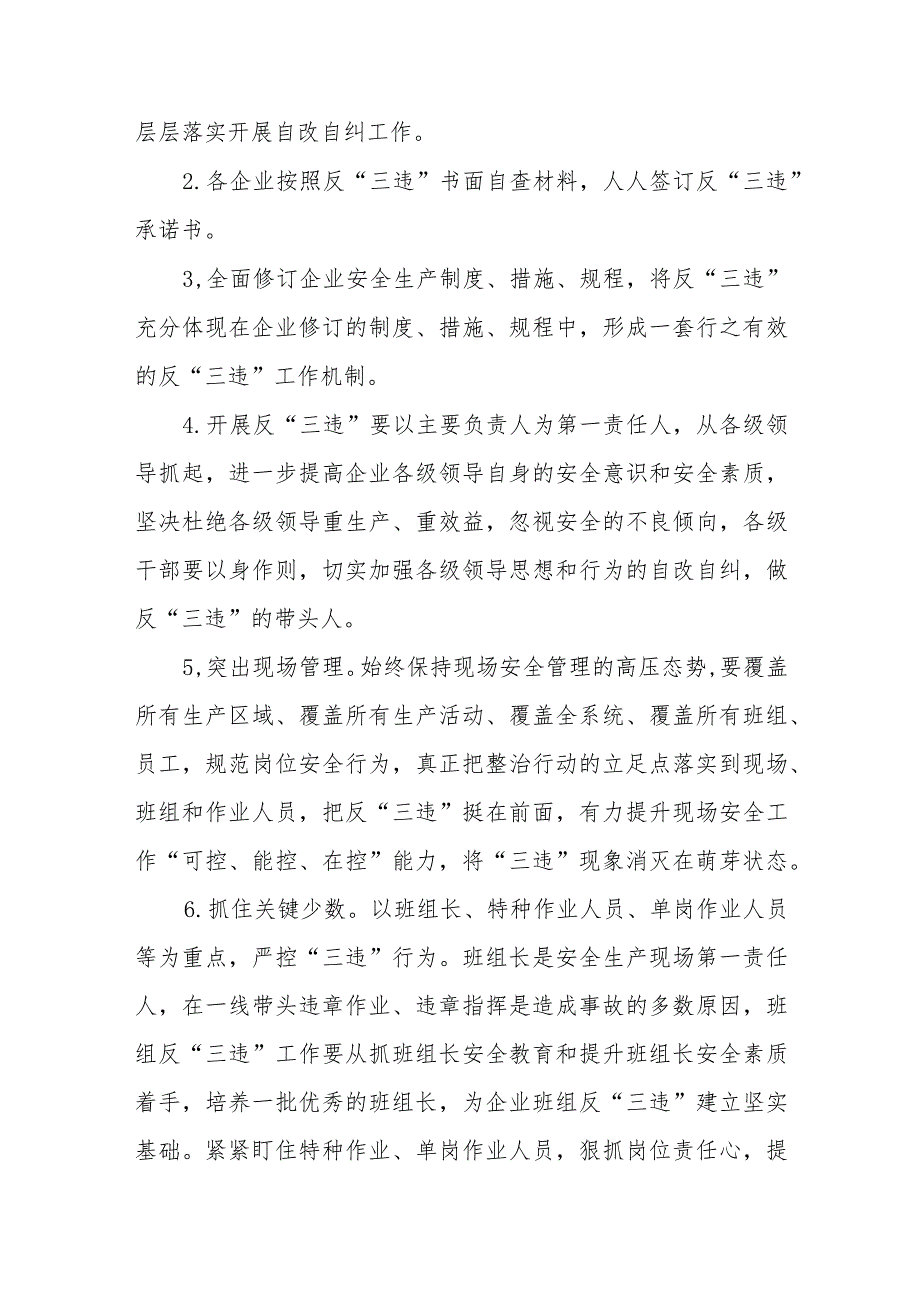 层层落实开展自改自纠工作。

2.各企业按照反“三违”书面自查材料，人人签订反“三违”承诺书。

3,全面修订企业安全生产制度、措施、规程，将反“三违”充分体现在企业修订的制度、措施、规程中，形成一套行之有效的反“三违”工作机制。

4.开展反“三违”要以主要负责人为第一责任人，从各级领导抓起，进一步提高企业各级领导自身的安全意识和安全素质，坚决杜绝各级领导重生产、重效益，忽视安全的不良倾向，各级干部要以身作则，切实加强各级领导思想和行为的自改自纠，做反“三违”的带头人。

5,突出现场管理。始终保持现场安全管理的高压态势，要覆盖所有生产区域、覆盖所有生产活动、覆盖全系统、覆盖所有班组、员工，规范岗位安全行为，真正把整治行动的立足点落实到现场、班组和作业人员，把反“三违”挺在前面，有力提升现场安全工作“可控、能控、在控”能力，将“三违”现象消灭在萌芽状态。

6.抓住关键少数。以班组长、特种作业人员、单岗作业人员等为重点，严控“三违”行为。班组长是安全生产现场第一责任人，在一线带头违章作业、违章指挥是造成事故的多数原因，班组反“三违”工作要从抓班组长安全教育和提升班组长安全素质着手，培养一批优秀的班组长，为企业班组反“三违”建立坚实基础。紧紧盯住特种作业、单岗作业人员，狠抓岗位责任心，提